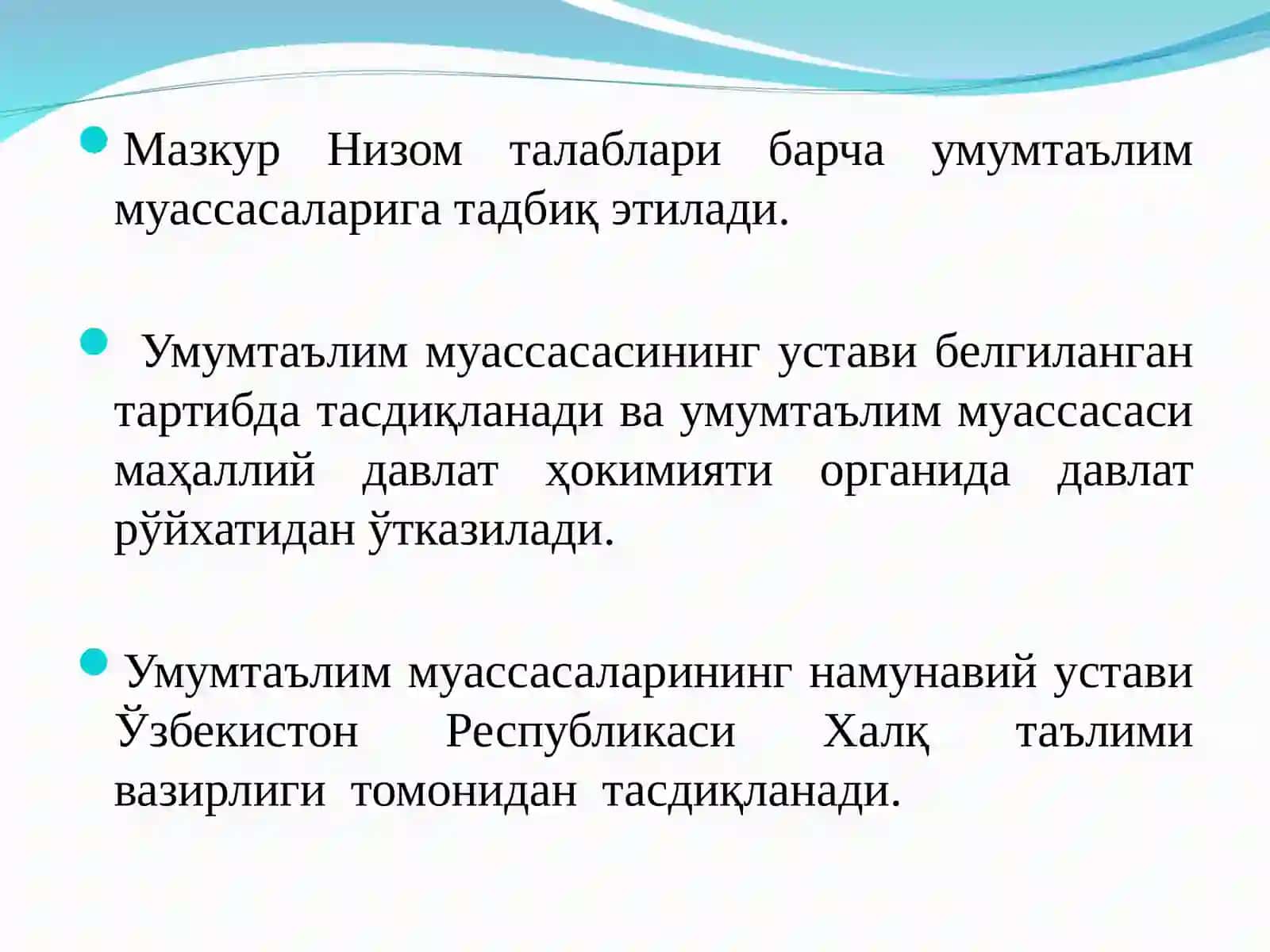 Мазкур Низом талаблари барча умумтаълим муассасаларига тадбиқ этилади.

Умумтаълим муассасасининг устави белгиланган тартибда тасдиқланади ва умумтаълим муассасаси маҳаллий давлат ҳокимияти органида давлат рўйхатидан ўтказилади.

Умумтаълим муассасаларининг намунавий устави Ўзбекистон Республикаси Халқ таълими вазирлиги томонидан тасдиқланади.